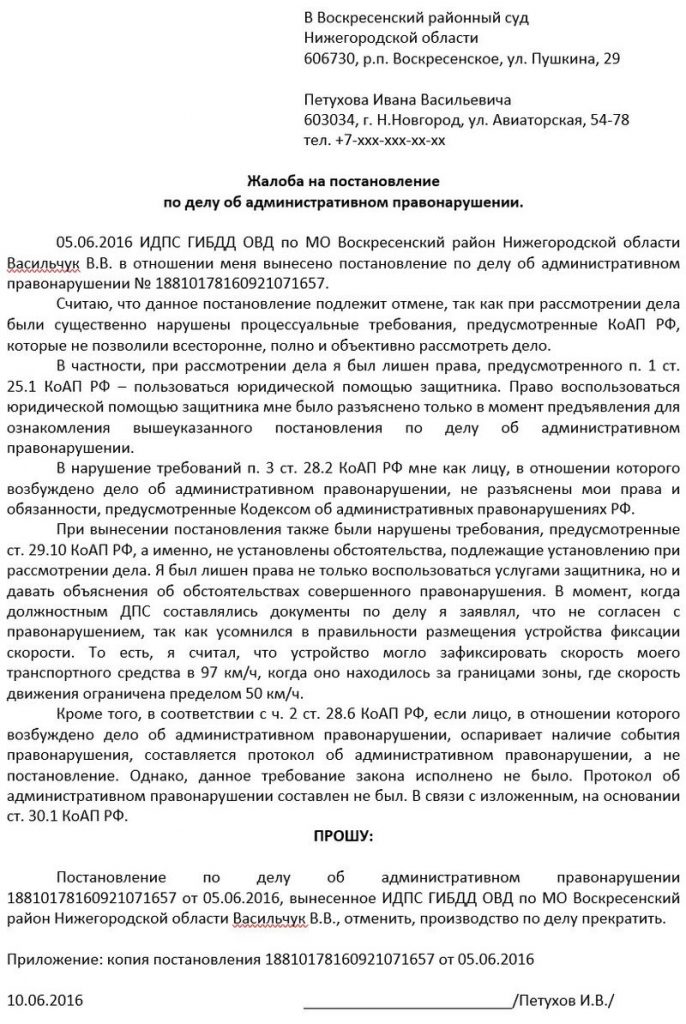 В Воскресенский районный суд
Нижегородской области
606730, р.п. Воскресенское, ул. Пушкина, 29

Петухова Ивана Васильевича
603034, г. Н.Новгород, ул. Авиаторская, 54-78
тел. +7-ххх-ххх-хх-хх

Жалоба на постановление
по делу об административном правонарушении.

05.06.2016 ИДПС ГИБДД ОВД по МО Воскресенский район Нижегородской области Васильчук В.В. в отношении меня вынесено постановление по делу об административном правонарушении № 18810178160921071657.

Считаю, что данное постановление подлежит отмене, так как при рассмотрении дела были существенно нарушены процессуальные требования, предусмотренные КоАП РФ, которые не позволили всесторонне, полно и объективно рассмотреть дело.

В частности, при рассмотрении дела я был лишен права, предусмотренного п. 1 ст. 25.1 КоАП РФ – пользоваться юридической помощью защитника. Право воспользоваться юридической помощью защитника мне было разъяснено только в момент предъявления для ознакомления вышеуказанного постановления по делу об административном правонарушении.

В нарушение требований п. 3 ст. 28.2 КоАП РФ мне как лицу, в отношении которого возбуждено дело об административном правонарушении, не разъяснены мои права и обязанности, предусмотренные Кодексом об административных правонарушениях РФ.

При вынесении постановления также были нарушены требования, предусмотренные ст. 29.10 КоАП РФ, а именно, не установлены обстоятельства, подлежащие установлению при рассмотрении дела. Я был лишен права не только воспользоваться услугами защитника, но и давать объяснения об обстоятельствах совершенного правонарушения. В момент, когда должностным ДПС составлялись документы по делу я заявлял, что не согласен с правонарушением, так как усомнился в правильности размещения устройства фиксации скорости. То есть, я считал, что устройство могло зафиксировать скорость моего транспортного средства в 97 км/ч, когда оно находилось за границами зоны, где скорость движения ограничена пределом 50 км/ч.

Кроме того, в соответствии с ч. 2 ст. 28.6 КоАП РФ, если лицо, в отношении которого возбуждено дело об административном правонарушении, оспаривает наличие события правонарушения, составляется протокол об административном правонарушении, а не постановление. Однако, данное требование закона исполнено не было. Протокол об административном правонарушении составлен не был. В связи с изложенным, на основании ст. 30.1 КоАП РФ.

ПРОШУ:

Постановление по делу об административном правонарушении 18810178160921071657 от 05.06.2016, вынесенное ИДПС ГИБДД ОВД по МО Воскресенский район Нижегородской области Васильчук В.В., отменить, производство по делу прекратить.

Приложение: копия постановления 18810178160921071657 от 05.06.2016

10.06.2016 ________________________/Петухов И.В./